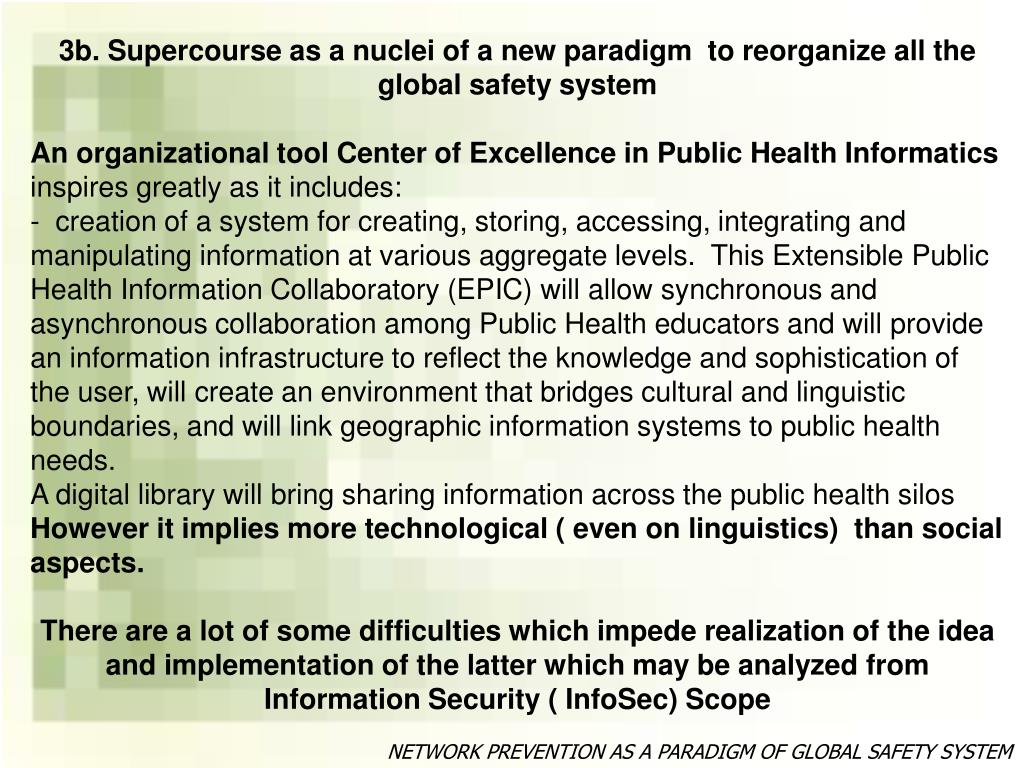 3b. Supercourse as a nuclei of a new paradigm to reorganize all the global safety system

An organizational tool Center of Excellence in Public Health Informatics inspires greatly as it includes:
- creation of a system for creating, storing, accessing, integrating and manipulating information at various aggregate levels. This Extensible Public Health Information Collaboratory (EPIC) will allow synchronous and asynchronous collaboration among Public Health educators and will provide an information infrastructure to reflect the knowledge and sophistication of the user, will create an environment that bridges cultural and linguistic boundaries, and will link geographic information systems to public health needs.
A digital library will bring sharing information across the public health silos
However it implies more technological ( even on linguistics) than social aspects.

There are a lot of some difficulties which impede realization of the idea and implementation of the latter which may be analyzed from Information Security ( InfoSec) Scope

NETWORK PREVENTION AS A PARADIGM OF GLOBAL SAFETY SYSTEM